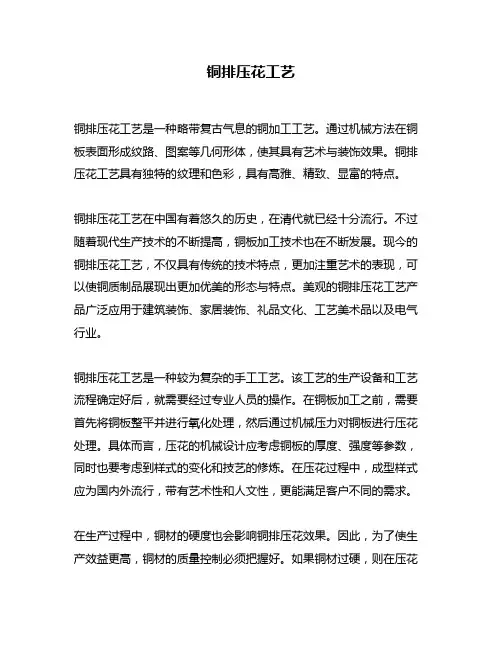 铜排压花工艺

铜排压花工艺是一种略带复古气息的铜加工工艺。通过机械方法在铜板表面形成纹路、图案等几何形体，使其具有艺术与装饰效果。铜排压花工艺具有独特的纹理和色彩，具有高雅、精致、显富的特点。

铜排压花工艺在中国有着悠久的历史，在清代就已经十分流行。不过随着现代生产技术的不断提高，铜板加工技术也在不断发展。现今的铜排压花工艺，不仅具有传统的技术特点，更加注重艺术的表现，可以使铜质制品展现出更加优美的形态与特点。美观的铜排压花工艺产品广泛应用于建筑装饰、家居装饰、礼品文化、工艺美术品以及电气行业。

铜排压花工艺是一种较为复杂的手工工艺。该工艺的生产设备和工艺流程确定好后，就需要经过专业人员的操作。在铜板加工之前，需要首先将铜板整平并进行氧化处理，然后通过机械压力对铜板进行压花处理。具体而言，压花的机械设计应考虑铜板的厚度、强度等参数，同时也要考虑到样式的变化和技艺的修炼。在压花过程中，成型样式应为国内外流行，带有艺术性和人文性，更能满足客户不同的需求。

在生产过程中，铜材的硬度也会影响铜排压花效果。因此，为了使生产效益更高，铜材的质量控制必须把握好。如果铜材过硬，则在压花